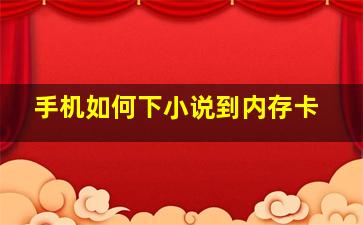 手机如何下小说到内存卡